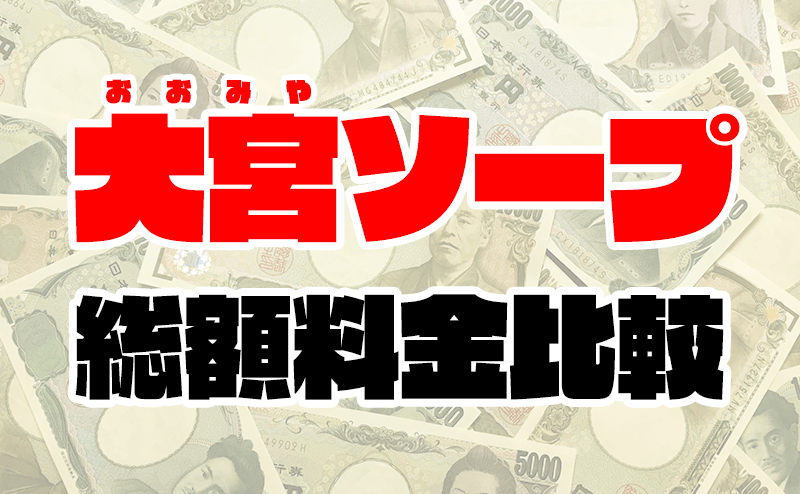 おおみや
大宮ソープ
総額料金比較